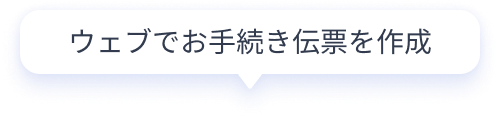 ウェブでお手続き伝票を作成